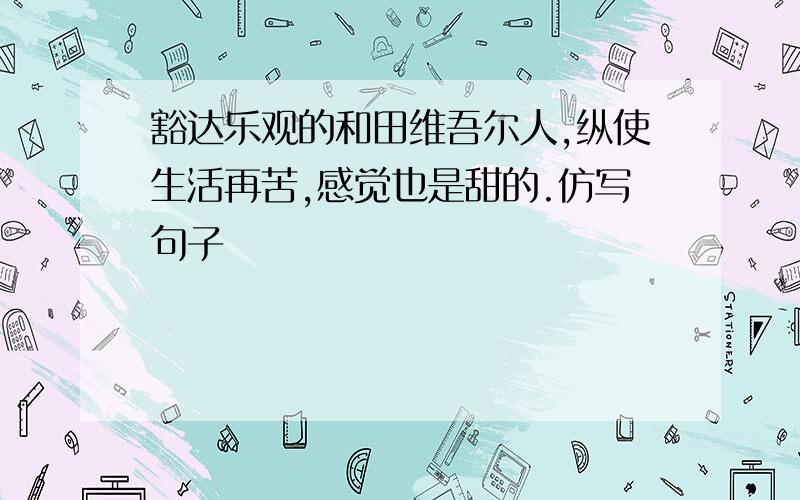 豁达乐观的和田维吾尔人,纵使生活再苦,感觉也是甜的.仿写句子

STATIONERY